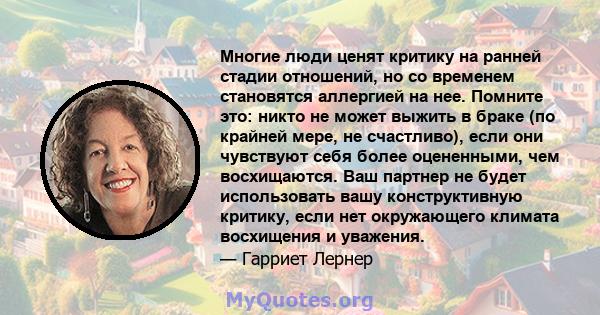 Многие люди ценят критику на ранней стадии отношений, но со временем становятся аллергией на нее. Помните это: никто не может выжить в браке (по крайней мере, не счастливо), если они чувствуют себя более оцененными, чем восхищаются. Ваш партнер не будет использовать вашу конструктивную критику, если нет окружающего климата восхищения и уважения.
— Гарриет Лернер

MyQuotes.org